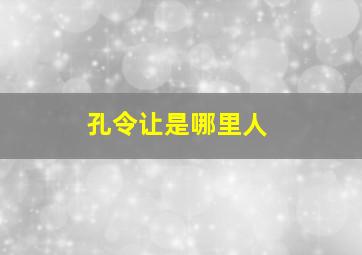 孔令让是哪里人